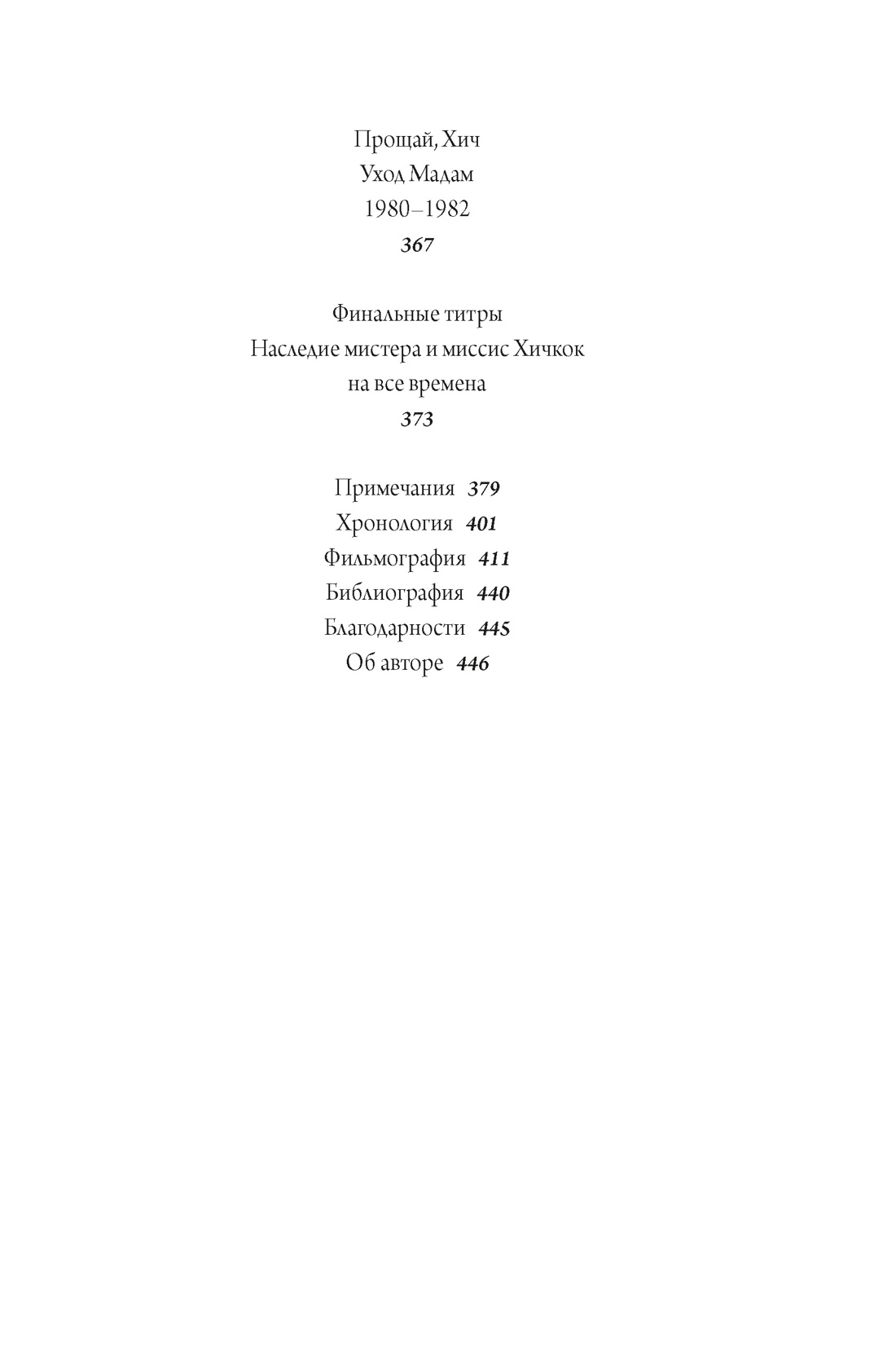 Прощай, Хич
Уход Мадам
1980–1982
367

Финальные титры
Наследие мистера и миссис Хичкок
на все времена
373

Примечания 379
Хронология 401
Фильмография 411
Библиография 440
Благодарности 445
Об авторе 446